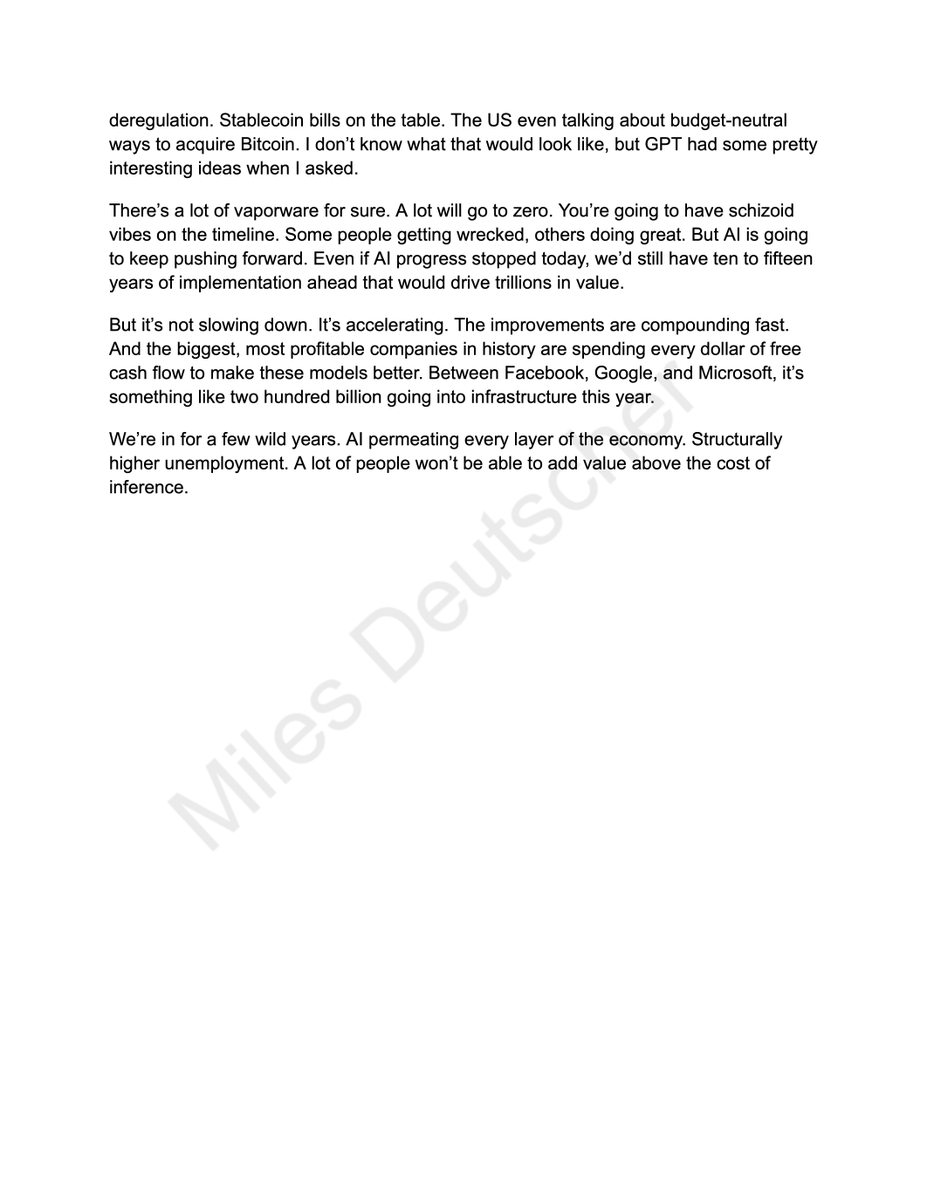 deregulation. Stablecoin bills on the table. The US even talking about budget-neutral ways to acquire Bitcoin. I don't know what that would look like, but GPT had some pretty interesting ideas when I asked.

There's a lot of vaporware for sure. A lot will go to zero. You're going to have schizoid vibes on the timeline. Some people getting wrecked, others doing great. But AI is going to keep pushing forward. Even if AI progress stopped today, we'd still have ten to fifteen years of implementation ahead that would drive trillions in value.

But it's not slowing down. It's accelerating. The improvements are compounding fast. And the biggest, most profitable companies in history are spending every dollar of free cash flow to make these models better. Between Facebook, Google, and Microsoft, it's something like two hundred billion going into infrastructure this year.

We're in for a few wild years. AI permeating every layer of the economy. Structurally higher unemployment. A lot of people won't be able to add value above the cost of inference.

Miles Deutscher